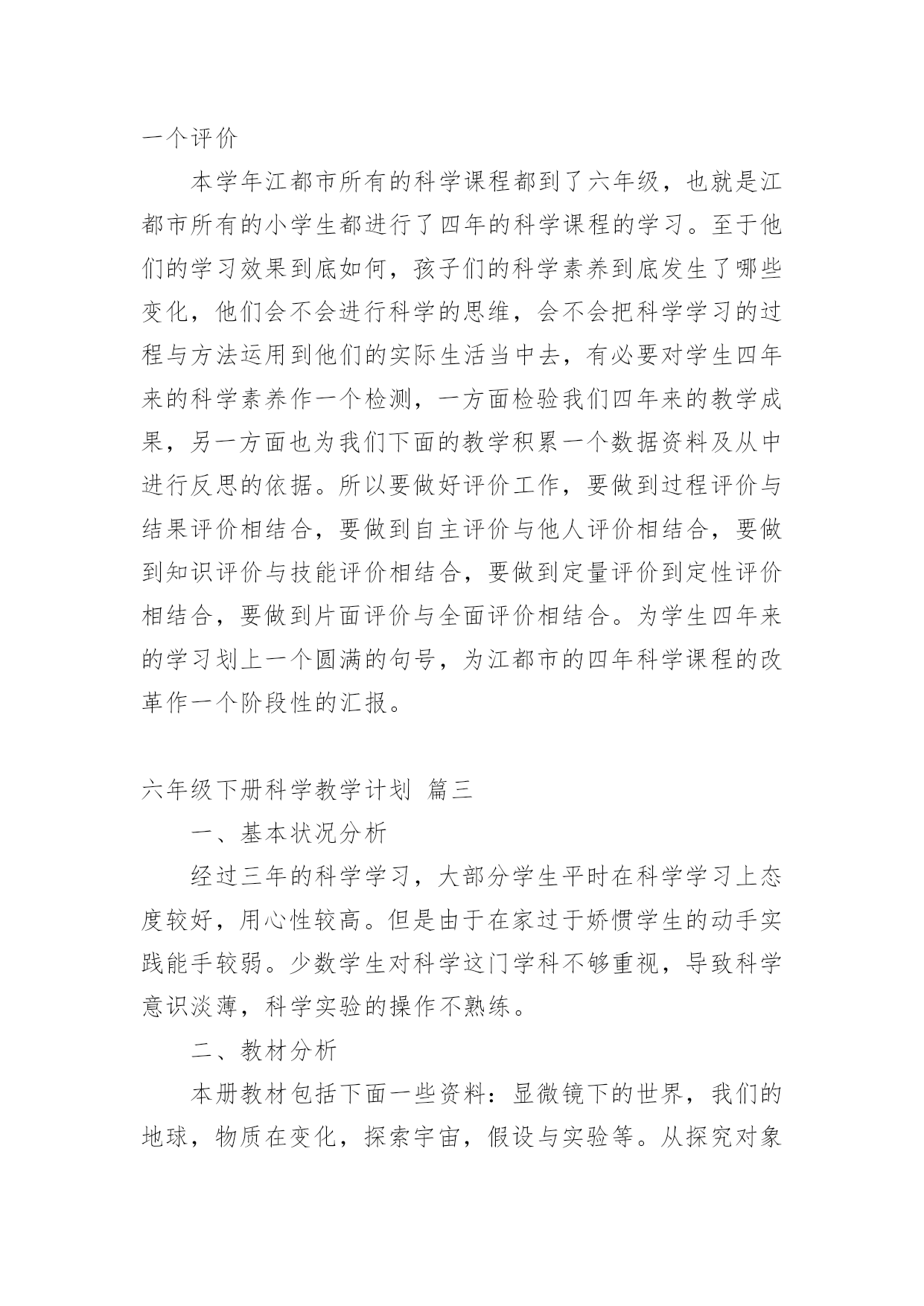 一个评价

本学年江都市所有的科学课程都到了六年级，也就是江都市所有的小学生都进行了四年的科学课程的学习。至于他们的学习效果到底如何，孩子们的科学素养到底发生了哪些变化，他们会不会进行科学的思维，会不会把科学学习的过程与方法运用到他们的实际生活当中去，有必要对学生四年来的科学素养作一个检测，一方面检验我们四年来的教学成果，另一方面也为我们下面的教学积累一个数据资料及从中进行反思的依据。所以要做好评价工作，要做到过程评价与结果评价相结合，要做到自主评价与他人评价相结合，要做到知识评价与技能评价相结合，要做到定量评价到定性评价相结合，要做到片面评价与全面评价相结合。为学生四年来的学习划上一个圆满的句号，为江都市的四年科学课程的改革作一个阶段性的汇报。

六年级下册科学教学计划 篇三

一、基本状况分析

经过三年的科学学习，大部分学生平时在科学学习上态度较好，用心性较高。但是由于在家过于娇惯学生的动手实践能手较弱。少数学生对科学这门学科不够重视，导致科学意识淡薄，科学实验的操作不熟练。

二、教材分析

本册教材包括下面一些资料：显微镜下的世界，我们的地球，物质在变化，探索宇宙，假设与实验等。从探究对象